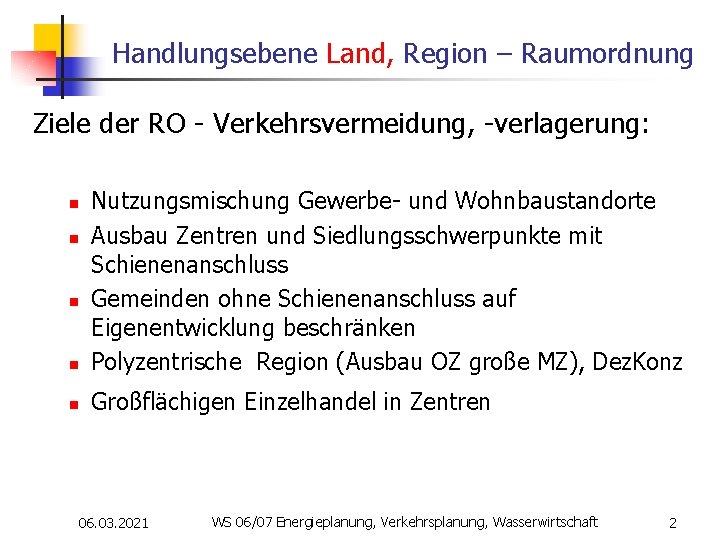 Handlungsebene Land, Region – Raumordnung

Ziele der RO - Verkehrsvermeidung, -verlagerung:

- Nutzungsmischung Gewerbe- und Wohnbaustandorte
- Ausbau Zentren und Siedlungsschwerpunkte mit Schienenanschluss
- Gemeinden ohne Schienenanschluss auf Eigenentwicklung beschränken
- Polyzentrische Region (Ausbau OZ große MZ), DezKonz
- Großflächigen Einzelhandel in Zentren

06.03.2021 WS 06/07 Energieplanung, Verkehrsplanung, Wasserwirtschaft 2